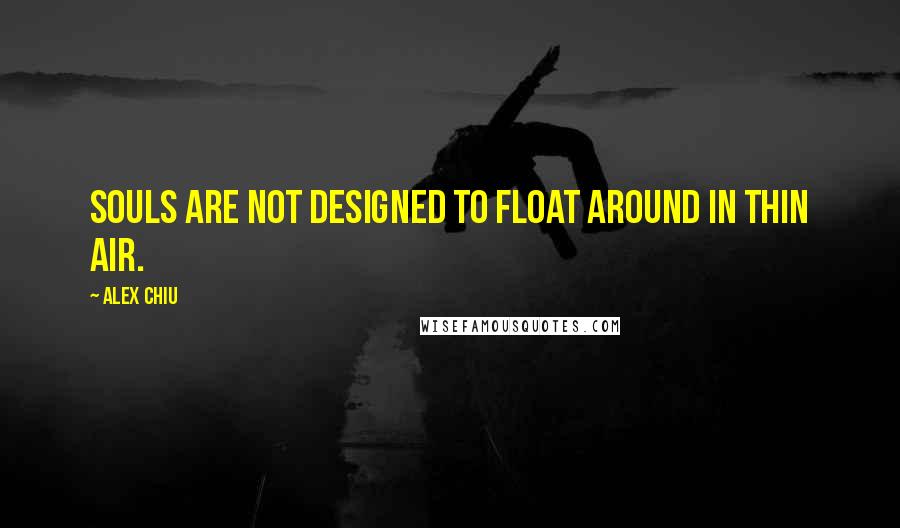 SOULS ARE NOT DESIGNED TO FLOAT AROUND IN THIN AIR.

~ ALEX CHIU

WISEFAMOUSQUOTES.COM